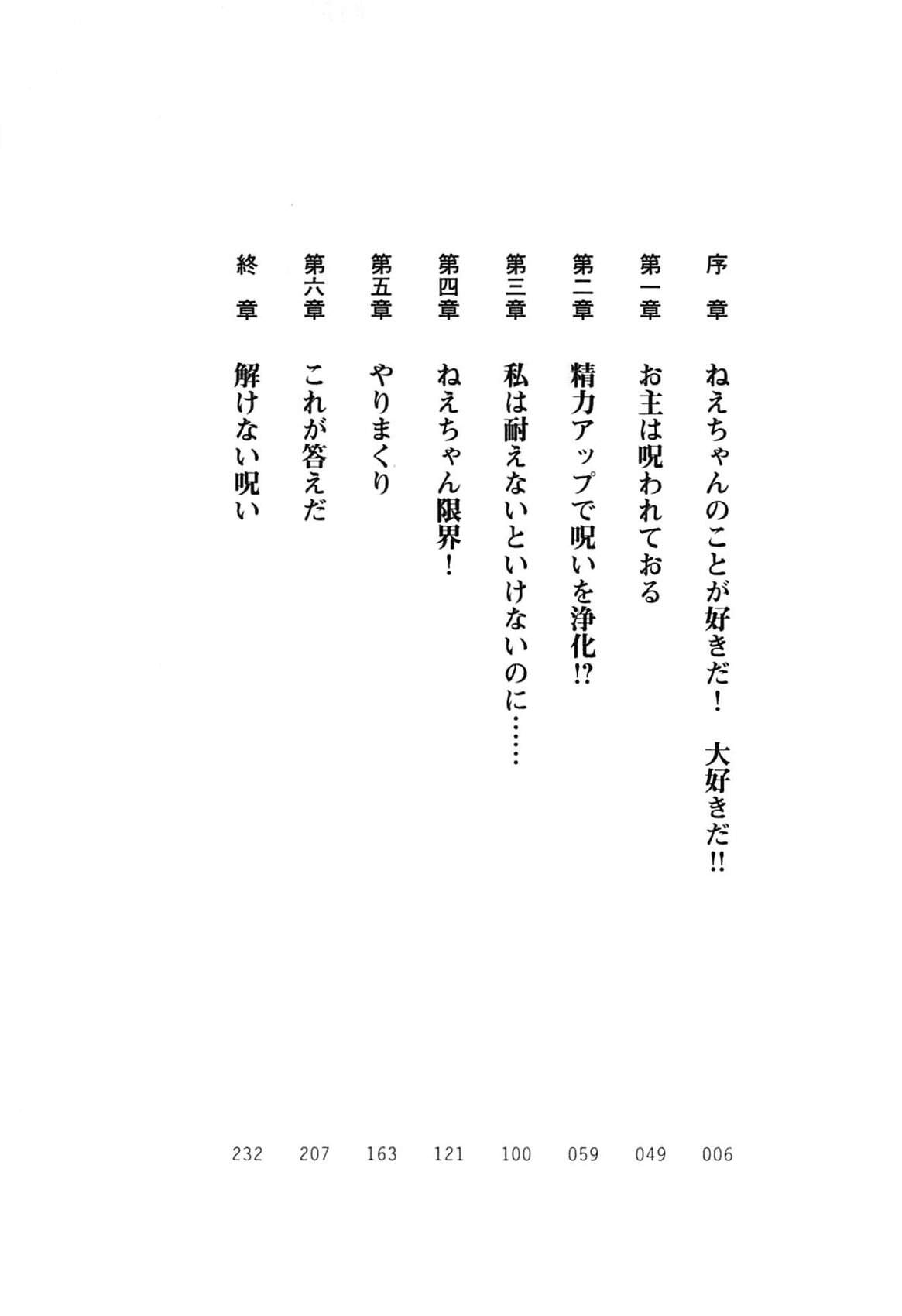 序　章　ねえちゃんのことが好きだ！　大好きだ!!　006

第一章　お主は呪われておる　049

第二章　精力アップで呪いを浄化!?　059

第三章　私は耐えないといけないのに……　100

第四章　ねえちゃん限界！　121

第五章　やりまくり　163

第六章　これが答えだ　207

終　章　解けない呪い　232